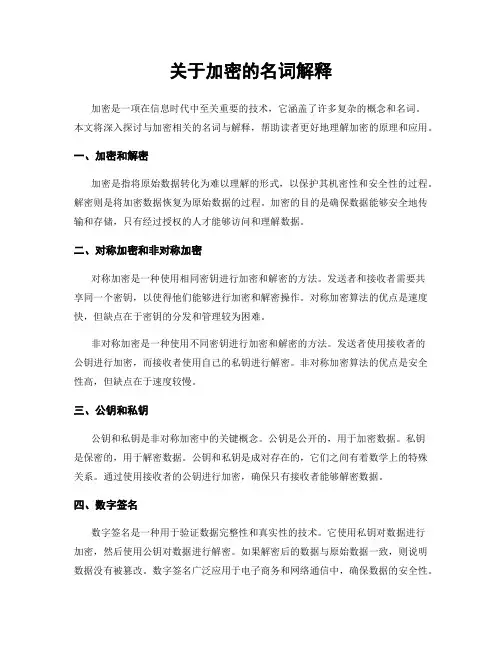 关于加密的名词解释

加密是一项在信息时代中至关重要的技术，它涵盖了许多复杂的概念和名词。本文将深入探讨与加密相关的名词与解释，帮助读者更好地理解加密的原理和应用。

一、加密和解密

加密是指将原始数据转化为难以理解的形式，以保护其机密性和安全性的过程。解密则是将加密数据恢复为原始数据的过程。加密的目的是确保数据能够安全地传输和存储，只有经过授权的人才能够访问和理解数据。

二、对称加密和非对称加密

对称加密是一种使用相同密钥进行加密和解密的方法。发送者和接收者需要共享同一个密钥，以使得他们能够进行加密和解密操作。对称加密算法的优点是速度快，但缺点在于密钥的分发和管理较为困难。

非对称加密是一种使用不同密钥进行加密和解密的方法。发送者使用接收者的公钥进行加密，而接收者使用自己的私钥进行解密。非对称加密算法的优点是安全性高，但缺点在于速度较慢。

三、公钥和私钥

公钥和私钥是非对称加密中的关键概念。公钥是公开的，用于加密数据。私钥是保密的，用于解密数据。公钥和私钥是成对存在的，它们之间有着数学上的特殊关系。通过使用接收者的公钥进行加密，确保只有接收者能够解密数据。

四、数字签名

数字签名是一种用于验证数据完整性和真实性的技术。它使用私钥对数据进行加密，然后使用公钥对数据进行解密。如果解密后的数据与原始数据一致，则说明数据没有被篡改。数字签名广泛应用于电子商务和网络通信中，确保数据的安全性。